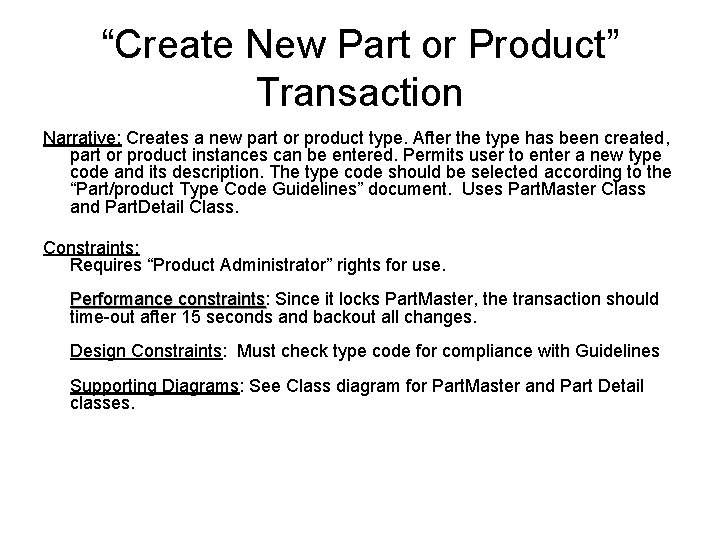 “Create New Part or Product” Transaction

Narrative: Creates a new part or product type. After the type has been created, part or product instances can be entered. Permits user to enter a new type code and its description. The type code should be selected according to the “Part/product Type Code Guidelines” document.  Uses PartMaster Class and PartDetail Class.

Constraints:
Requires “Product Administrator” rights for use.

Performance constraints: Since it locks PartMaster, the transaction should time-out after 15 seconds and backout all changes.

Design Constraints:  Must check type code for compliance with Guidelines

Supporting Diagrams: See Class diagram for PartMaster and Part Detail classes.